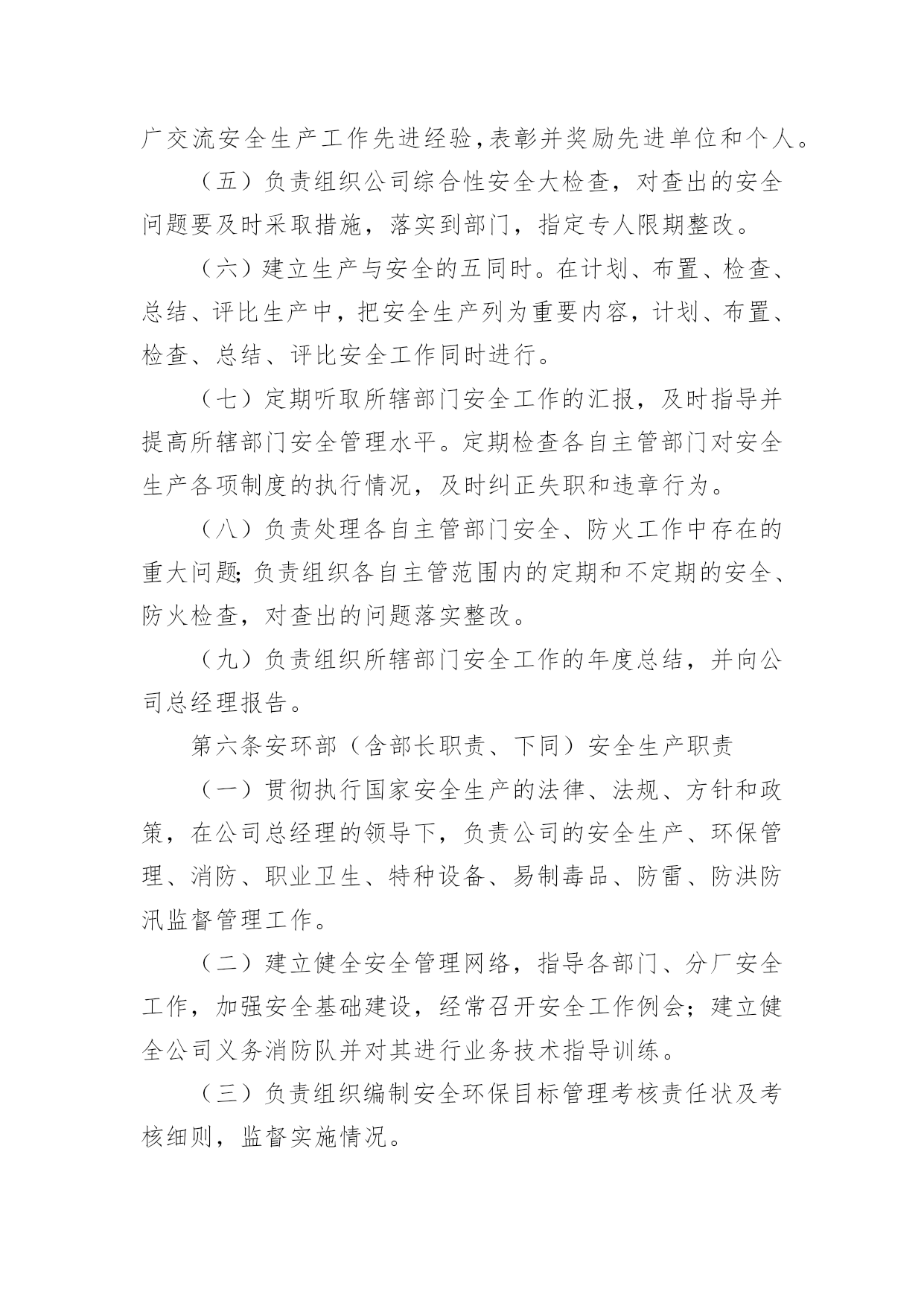 广交流安全生产工作先进经验,表彰并奖励先进单位和个人。

（五）负责组织公司综合性安全大检查，对查出的安全问题要及时采取措施，落实到部门，指定专人限期整改。

（六）建立生产与安全的五同时。在计划、布置、检查、总结、评比生产中，把安全生产列为重要内容，计划、布置、检查、总结、评比安全工作同时进行。

（七）定期听取所辖部门安全工作的汇报，及时指导并提高所辖部门安全管理水平。定期检查各自主管部门对安全生产各项制度的执行情况，及时纠正失职和违章行为。

（八）负责处理各自主管部门安全、防火工作中存在的重大问题;负责组织各自主管范围内的定期和不定期的安全、防火检查，对查出的问题落实整改。

（九）负责组织所辖部门安全工作的年度总结，并向公司总经理报告。

第六条安环部（含部长职责、下同）安全生产职责

（一）贯彻执行国家安全生产的法律、法规、方针和政策，在公司总经理的领导下，负责公司的安全生产、环保管理、消防、职业卫生、特种设备、易制毒品、防雷、防洪防汛监督管理工作。

（二）建立健全安全管理网络，指导各部门、分厂安全工作，加强安全基础建设，经常召开安全工作例会；建立健全公司义务消防队并对其进行业务技术指导训练。

（三）负责组织编制安全环保目标管理考核责任状及考核细则，监督实施情况。